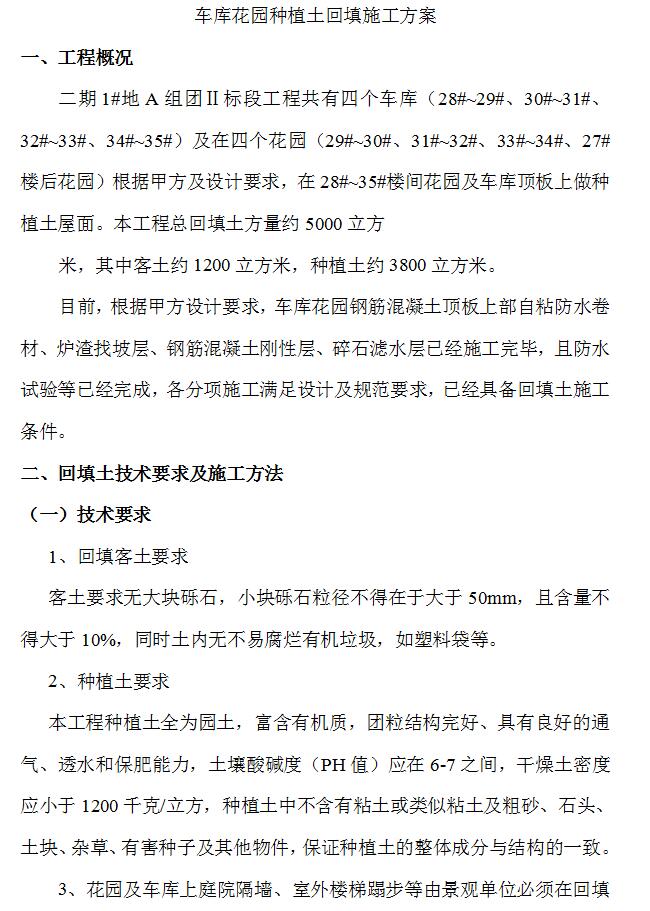 车库花园种植土回填施工方案

一、工程概况

二期 1#地 A 组团Ⅱ标段工程共有四个车库（28#~29#、30#~31#、32#~33#、34#~35#）及在四个花园（29#~30#、31#~32#、33#~34#、27#楼后花园）根据甲方及设计要求，在 28#~35#楼间花园及车库顶板上做种植土屋面。本工程总回填土方量约 5000 立方

米，其中客土约 1200 立方米，种植土约 3800 立方米。

目前，根据甲方设计要求，车库花园钢筋混凝土顶板上部自粘防水卷材、炉渣找坡层、钢筋混凝土刚性层、碎石滤水层已经施工完毕，且防水试验等已经完成，各分项施工满足设计及规范要求，已经具备回填土施工条件。

二、回填土技术要求及施工方法

（一）技术要求

1、回填客土要求

客土要求无大块砾石，小块砾石粒径不得在于大于 50mm，且含量不得大于 10%，同时土内无不易腐烂有机垃圾，如塑料袋等。

2、种植土要求

本工程种植土全为园土，富含有机质，团粒结构完好、具有良好的通气、透水和保肥能力，土壤酸碱度（PH 值）应在 6-7 之间，干燥土密度应小于 1200 千克/立方，种植土中不含有粘土或类似粘土及粗砂、石头、土块、杂草、有害种子及其他物件，保证种植土的整体成分与结构的一致。

3、花园及车库上庭院隔墙、室外楼梯踏步等由景观单位必须在回填